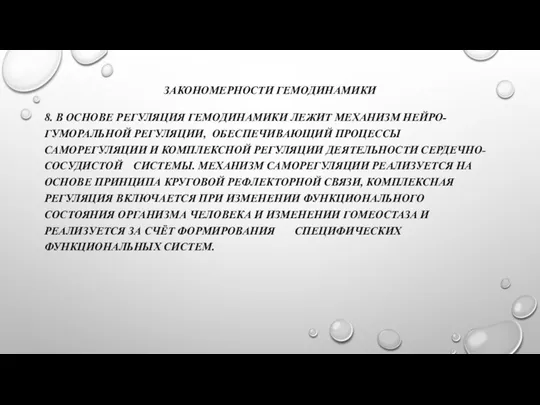 ЗАКОНОМЕРНОСТИ ГЕМОДИНАМИКИ

8. В ОСНОВЕ РЕГУЛЯЦИЯ ГЕМОДИНАМИКИ ЛЕЖИТ МЕХАНИЗМ НЕЙРО-ГУМОРАЛЬНОЙ РЕГУЛЯЦИИ, ОБЕСПЕЧИВАЮЩИЙ ПРОЦЕССЫ САМОРЕГУЛЯЦИИ И КОМПЛЕКСНОЙ РЕГУЛЯЦИИ ДЕЯТЕЛЬНОСТИ СЕРДЕЧНО-СОСУДИСТОЙ СИСТЕМЫ. МЕХАНИЗМ САМОРЕГУЛЯЦИИ РЕАЛИЗУЕТСЯ НА ОСНОВЕ ПРИНЦИПА КРУГОВОЙ РЕФЛЕКТОРНОЙ СВЯЗИ, КОМПЛЕКСНАЯ РЕГУЛЯЦИЯ ВКЛЮЧАЕТСЯ ПРИ ИЗМЕНЕНИИ ФУНКЦИОНАЛЬНОГО СОСТОЯНИЯ ОРГАНИЗМА ЧЕЛОВЕКА И ИЗМЕНЕНИИ ГОМЕОСТАЗА И РЕАЛИЗУЕТСЯ ЗА СЧЁТ ФОРМИРОВАНИЯ СПЕЦИФИЧЕСКИХ ФУНКЦИОНАЛЬНЫХ СИСТЕМ.